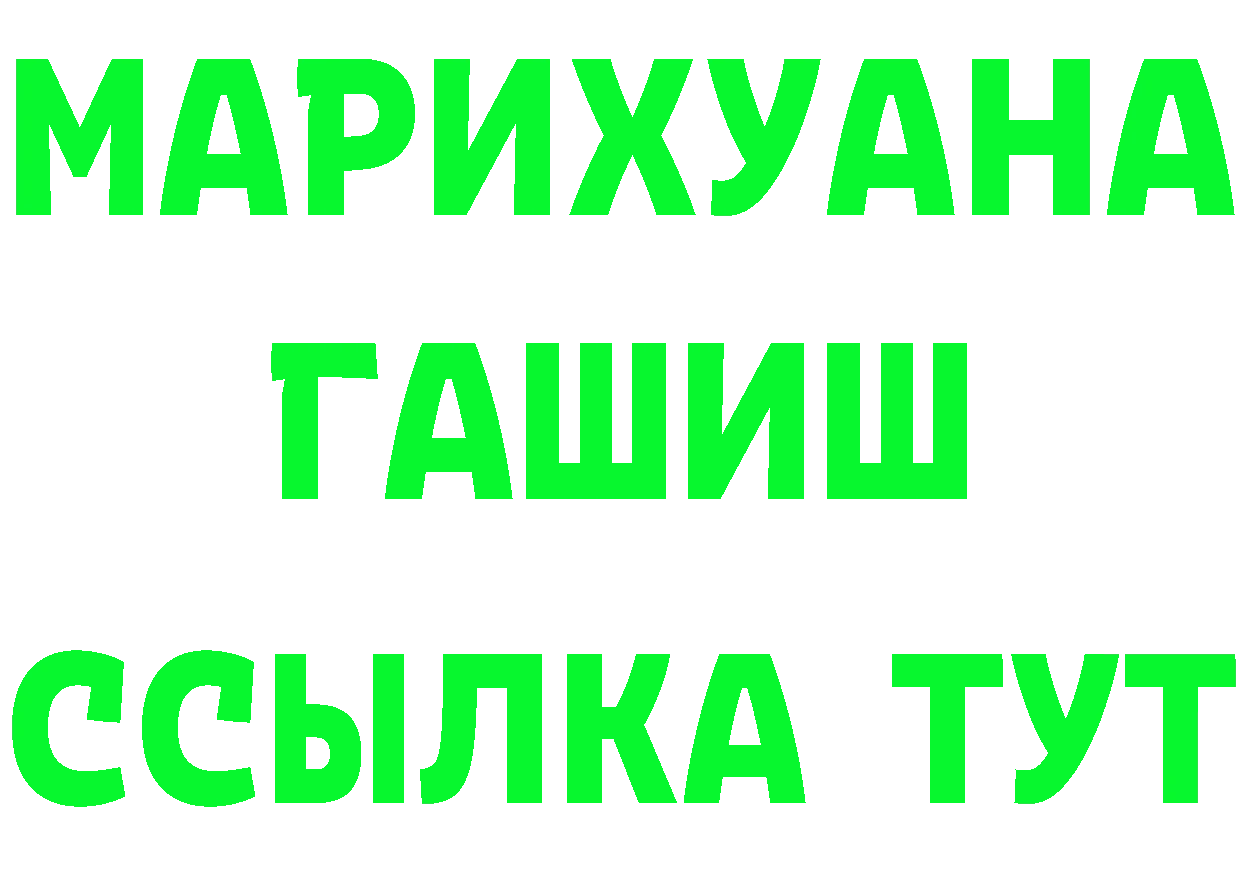 МАРИХУАНА
ГАШИШ
ССЫЛКА ТУТ